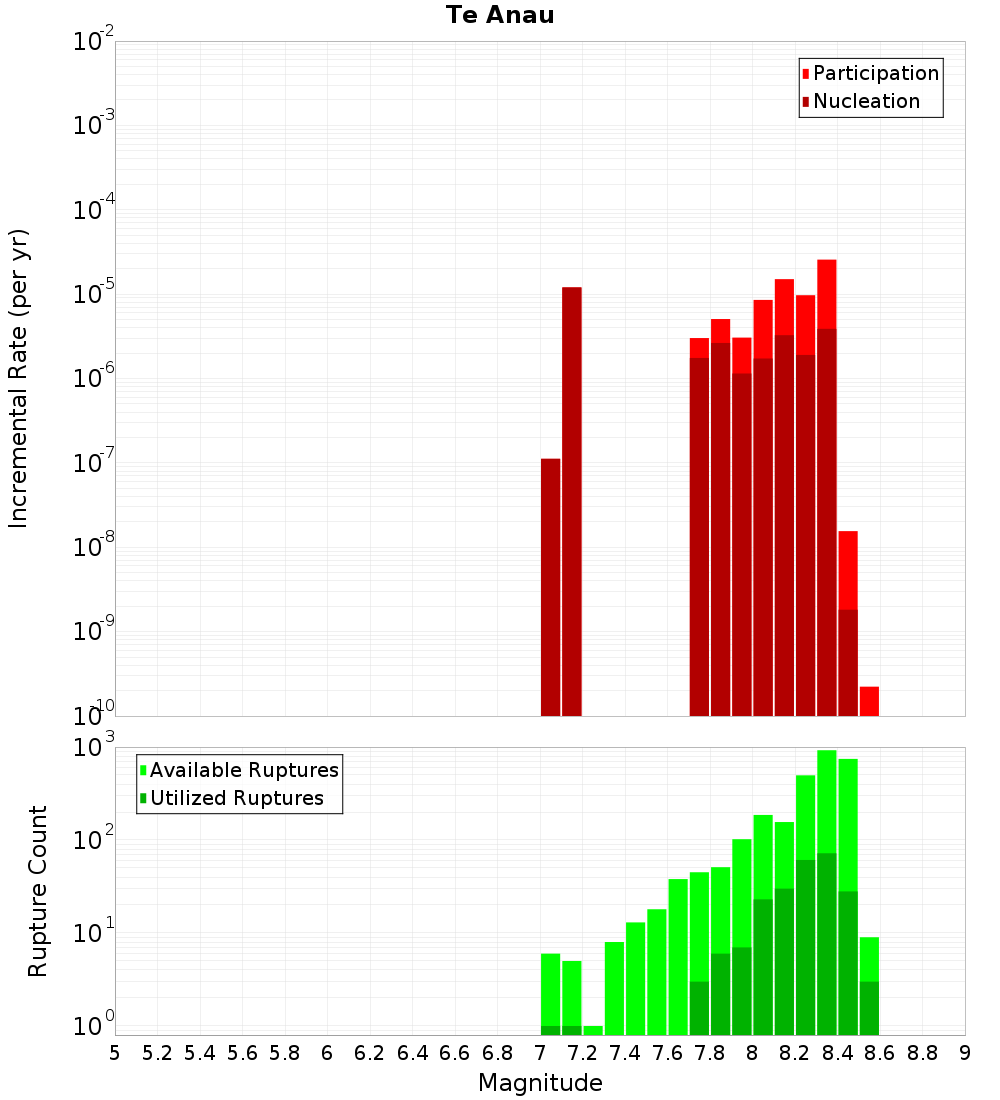 Te Anau

Participation
Nucleation

Incremental Rate (per yr)

$10^{-2}$
$10^{-3}$
$10^{-4}$
$10^{-5}$
$10^{-6}$
$10^{-7}$
$10^{-8}$
$10^{-9}$
$10^{-10}$

Available Ruptures
Utilized Ruptures

Rupture Count

$10^{3}$
$10^{2}$
$10^{1}$
$10^{0}$

5 5.2 5.4 5.6 5.8 6 6.2 6.4 6.6 6.8 7 7.2 7.4 7.6 7.8 8 8.2 8.4 8.6 8.8 9

Magnitude